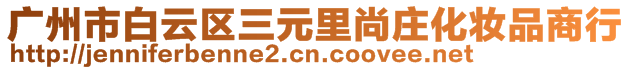 广州市白云区三元里尚庄化妆品商行
http://jenniferbenne2.cn.coovee.net